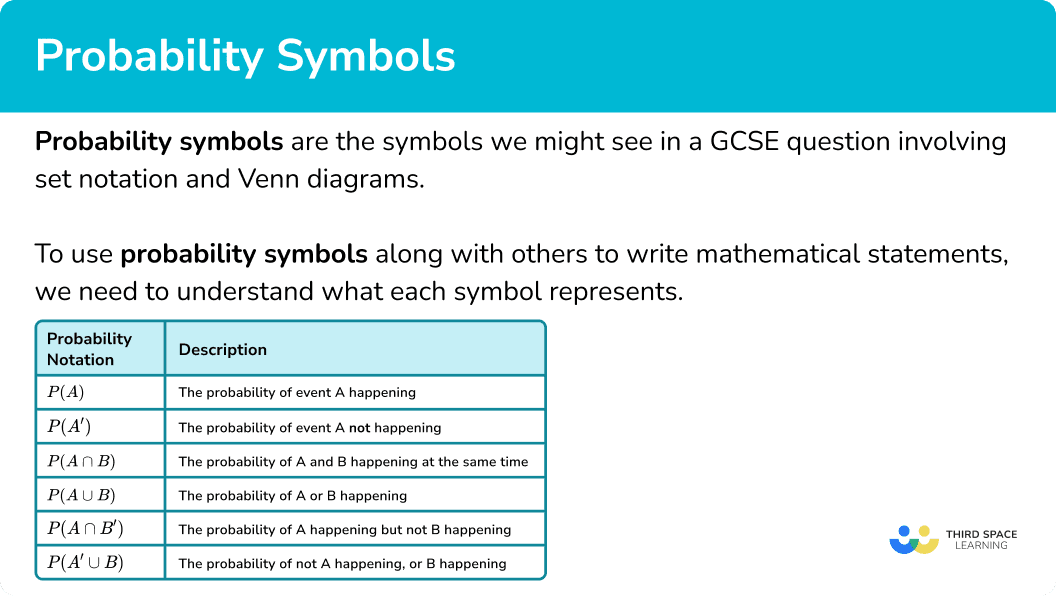 Probability Symbols

Probability symbols are the symbols we might see in a GCSE question involving set notation and Venn diagrams.

To use probability symbols along with others to write mathematical statements, we need to understand what each symbol represents.

| Probability Notation | Description |
|---|---|
| $P(A)$ | The probability of event A happening |
| $P(A')$ | The probability of event A not happening |
| $P(A \cap B)$ | The probability of A and B happening at the same time |
| $P(A \cup B)$ | The probability of A or B happening |
| $P(A \cap B')$ | The probability of A happening but not B happening |
| $P(A' \cup B)$ | The probability of not A happening, or B happening |

THIRD SPACE LEARNING